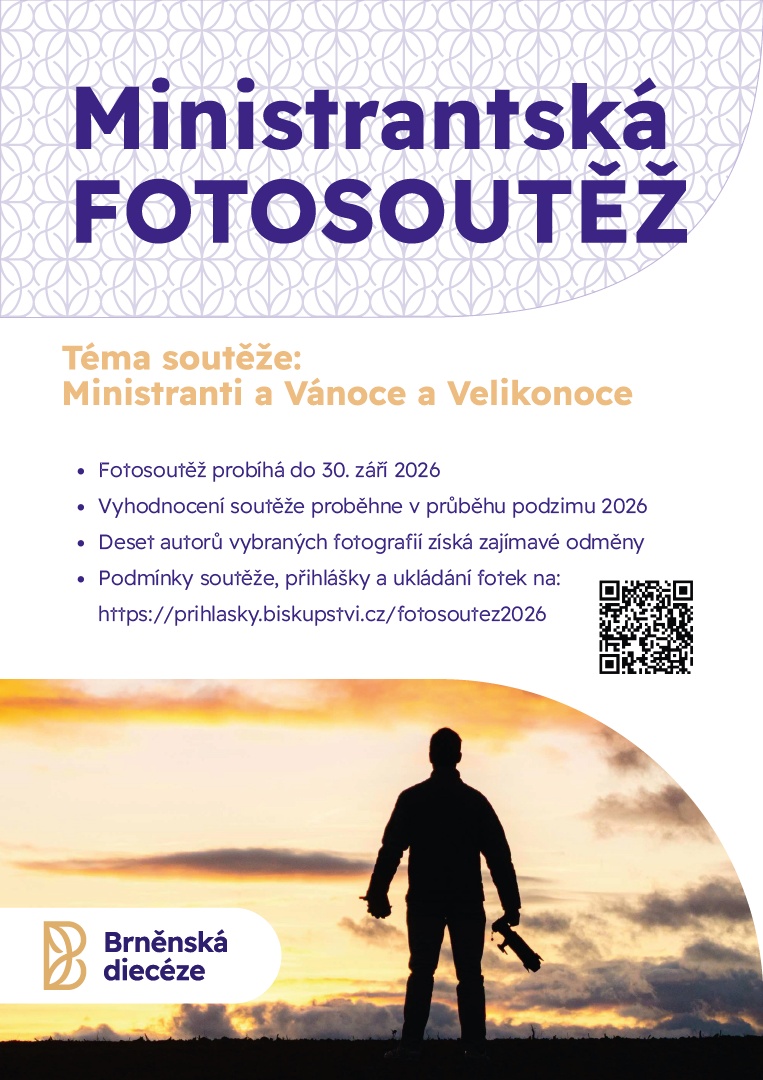 Ministrantská
FOTOSOUTĚŽ

Téma soutěže:
Ministranti a Vánoce a Velikonoce

• Fotosoutěž probíhá do 30. září 2026
• Vyhodnocení soutěže proběhne v průběhu podzimu 2026
• Deset autorů vybraných fotografií získá zajímavé odměny
• Podmínky soutěže, přihlášky a ukládání fotek na: https://prihlasky.biskupstvi.cz/fotosoutez2026

Brněnská
diecéze